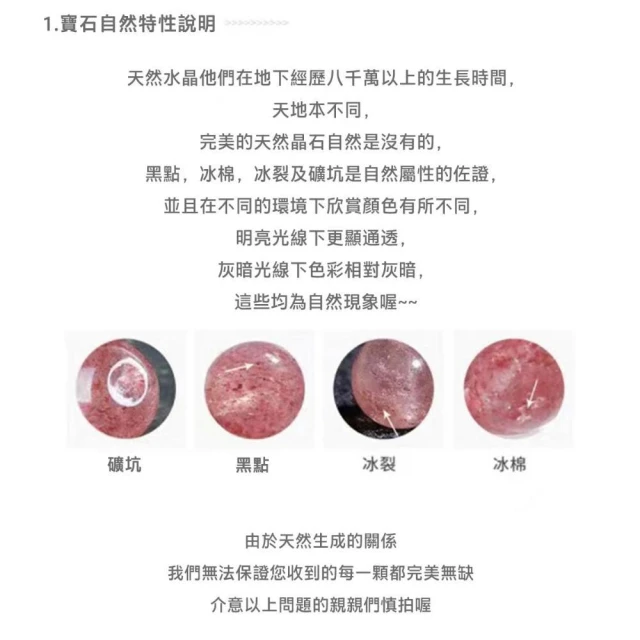 1.寶石自然特性說明

天然水晶他們在地下經歷八千萬以上的生長時間，
天地本不同，
完美的天然晶石自然是沒有的，
黑點，冰棉，冰裂及礦坑是自然屬性的佐證，
並且在不同的環境下欣賞顏色有所不同，
明亮光線下更顯通透，
灰暗光線下色彩相對灰暗，
這些均為自然現象喔~~

礦坑

黑點

冰裂

冰棉

由於天然生成的關係
我們無法保證您收到的每一顆都完美無缺
介意以上問題的親親們慎拍喔